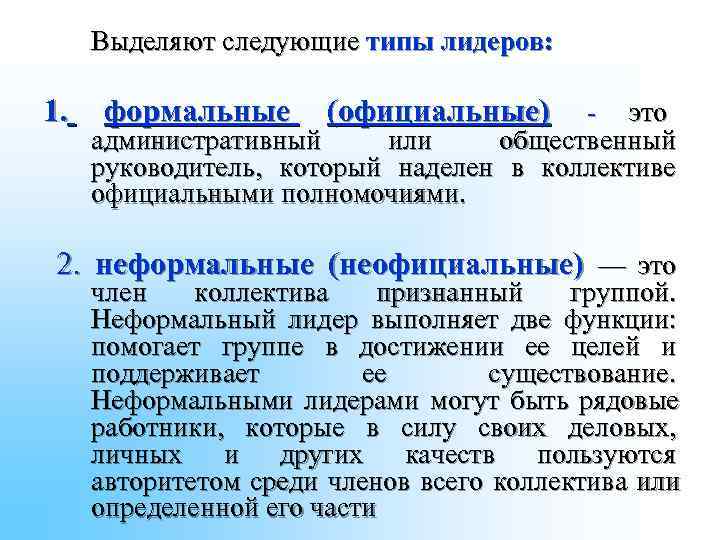 Выделяют следующие типы лидеров:

1. формальные (официальные) - это административный или общественный руководитель, который наделен в коллективе официальными полномочиями.

2. неформальные (неофициальные) — это член коллектива признанный группой. Неформальный лидер выполняет две функции: помогает группе в достижении ее целей и поддерживает ее существование. Неформальными лидерами могут быть рядовые работники, которые в силу своих деловых, личных и других качеств пользуются авторитетом среди членов всего коллектива или определенной его части